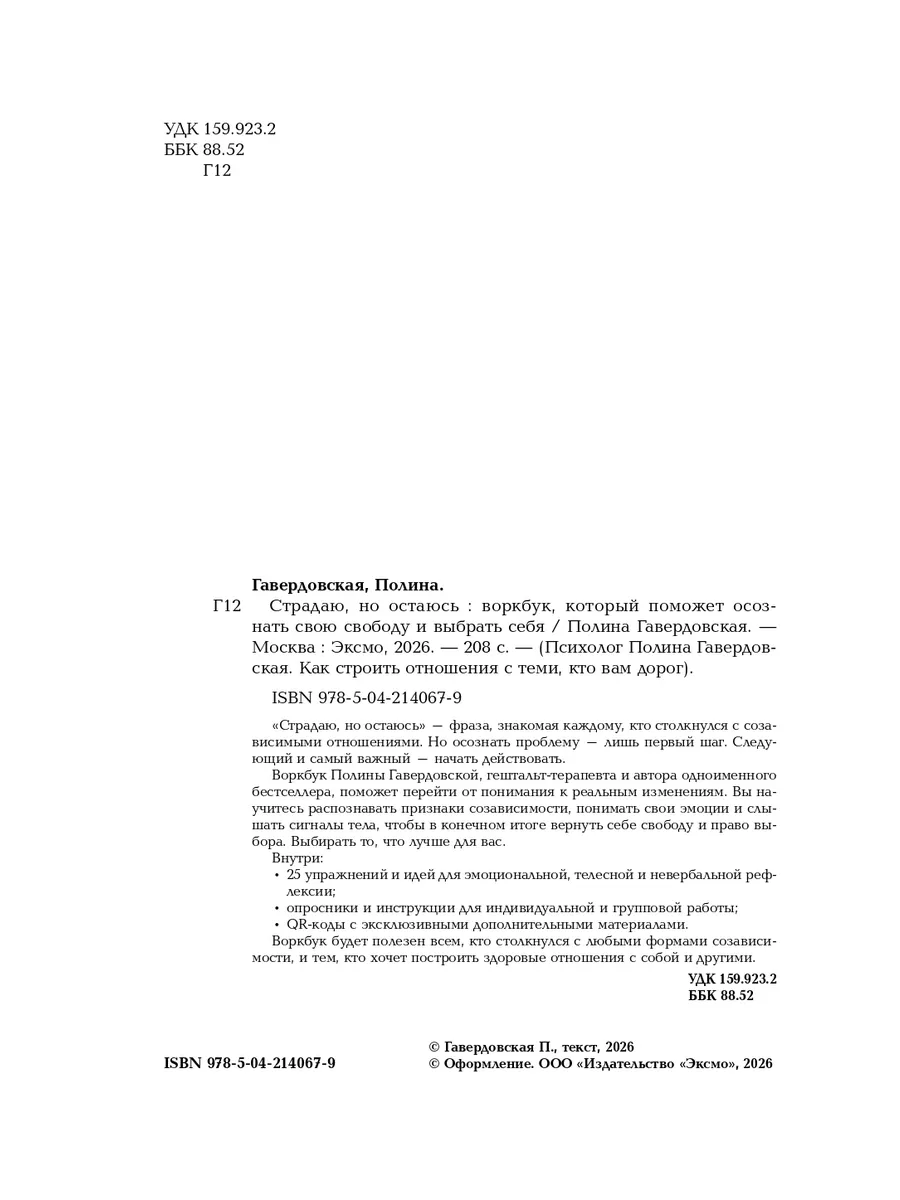 УДК 159.923.2
ББК 88.52
Г12

Гавердовская, Полина.

Г12 Страдаю, но остаюсь : воркбук, который поможет осознать свою свободу и выбрать себя / Полина Гавердовская. — Москва : Эксмо, 2026. — 208 с. — (Психолог Полина Гавердовская. Как строить отношения с теми, кто вам дорог).

ISBN 978-5-04-214067-9

«Страдаю, но остаюсь» — фраза, знакомая каждому, кто столкнулся с созависимыми отношениями. Но осознать проблему — лишь первый шаг. Следующий и самый важный — начать действовать.

Воркбук Полины Гавердовской, гештальт-терапевта и автора одноименного бестселлера, поможет перейти от понимания к реальным изменениям. Вы научитесь распознавать признаки созависимости, понимать свои эмоции и слышать сигналы тела, чтобы в конечном итоге вернуть себе свободу и право выбора. Выбирать то, что лучше для вас.

Внутри:
• 25 упражнений и идей для эмоциональной, телесной и невербальной рефлексии;
• опросники и инструкции для индивидуальной и групповой работы;
• QR-коды с эксклюзивными дополнительными материалами.

Воркбук будет полезен всем, кто столкнулся с любыми формами созависимости, и тем, кто хочет построить здоровые отношения с собой и другими.

УДК 159.923.2
ББК 88.52

ISBN 978-5-04-214067-9

© Гавердовская П., текст, 2026
© Оформление. ООО «Издательство «Эксмо», 2026